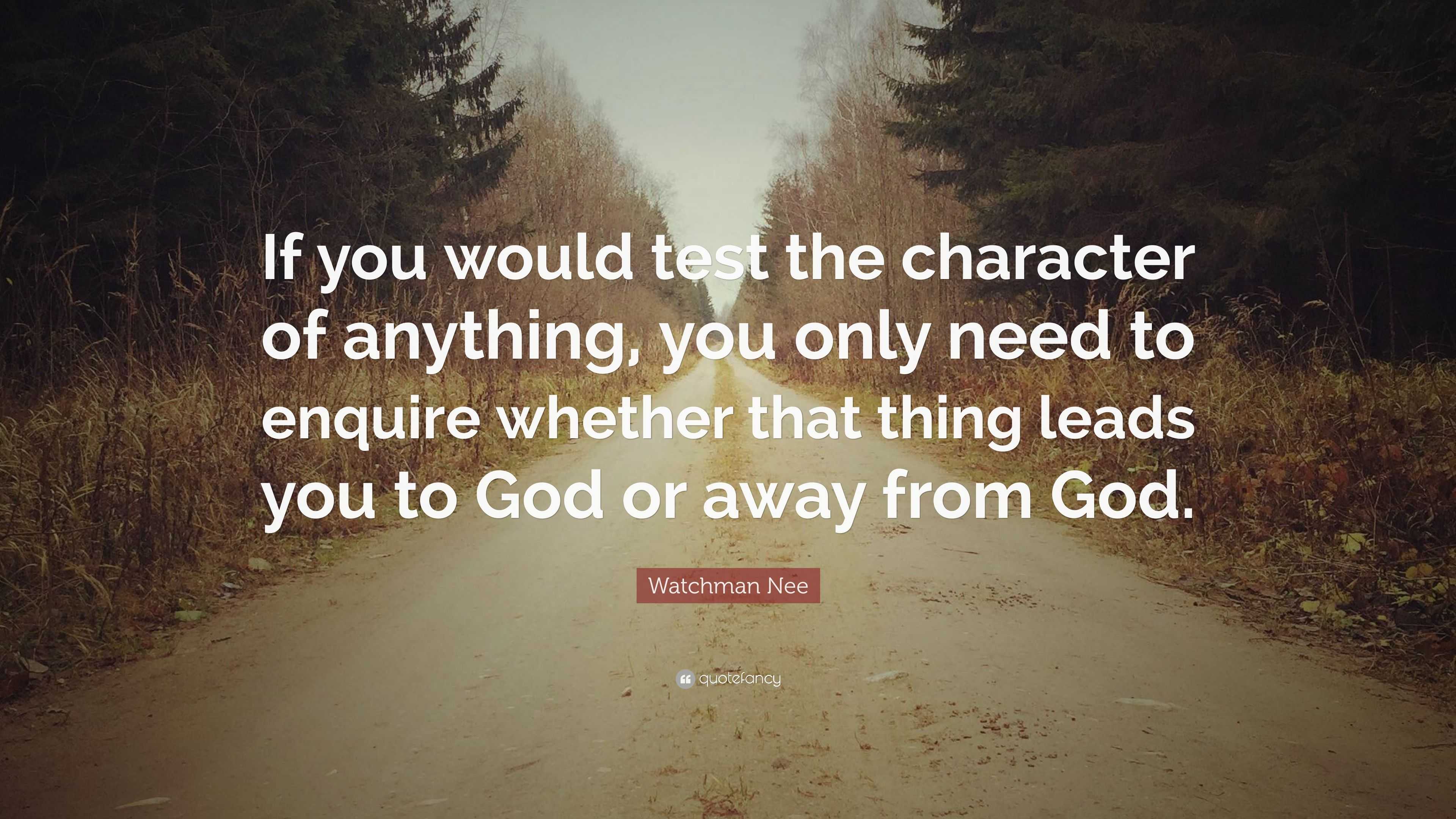 If you would test the character of anything, you only need to enquire whether that thing leads you to God or away from God.

Watchman Nee

quotefancy